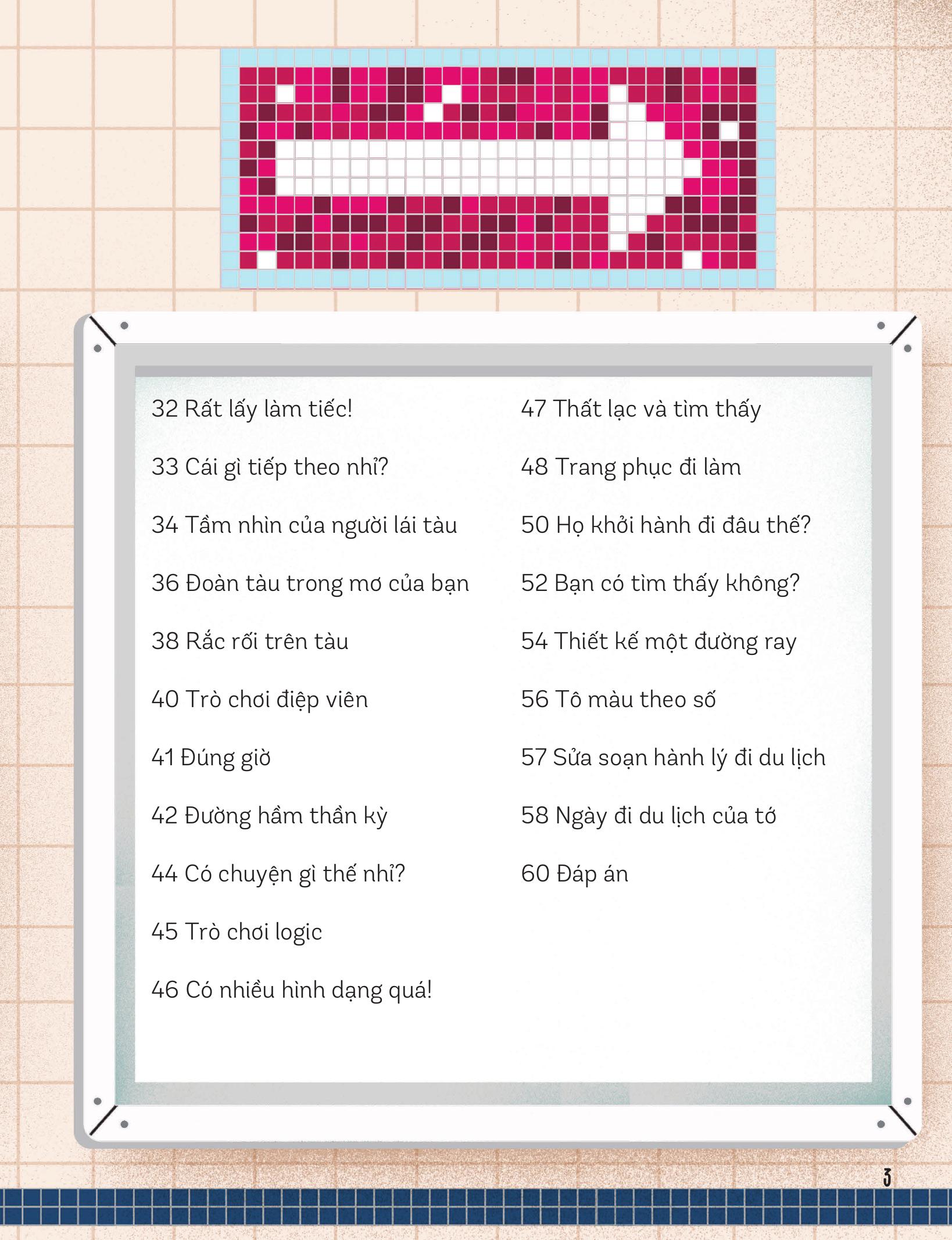 32 Rất lấy làm tiếc!

33 Cái gì tiếp theo nhỉ?

34 Tầm nhìn của người lái tàu

36 Đoàn tàu trong mơ của bạn

38 Rắc rối trên tàu

40 Trò chơi điệp viên

41 Đúng giờ

42 Đường hầm thần kỳ

44 Có chuyện gì thế nhỉ?

45 Trò chơi logic

46 Có nhiều hình dạng quá!

47 Thất lạc và tìm thấy

48 Trang phục đi làm

50 Họ khởi hành đi đâu thế?

52 Bạn có tìm thấy không?

54 Thiết kế một đường ray

56 Tô màu theo số

57 Sửa soạn hành lý đi du lịch

58 Ngày đi du lịch của tớ

60 Đáp án

3